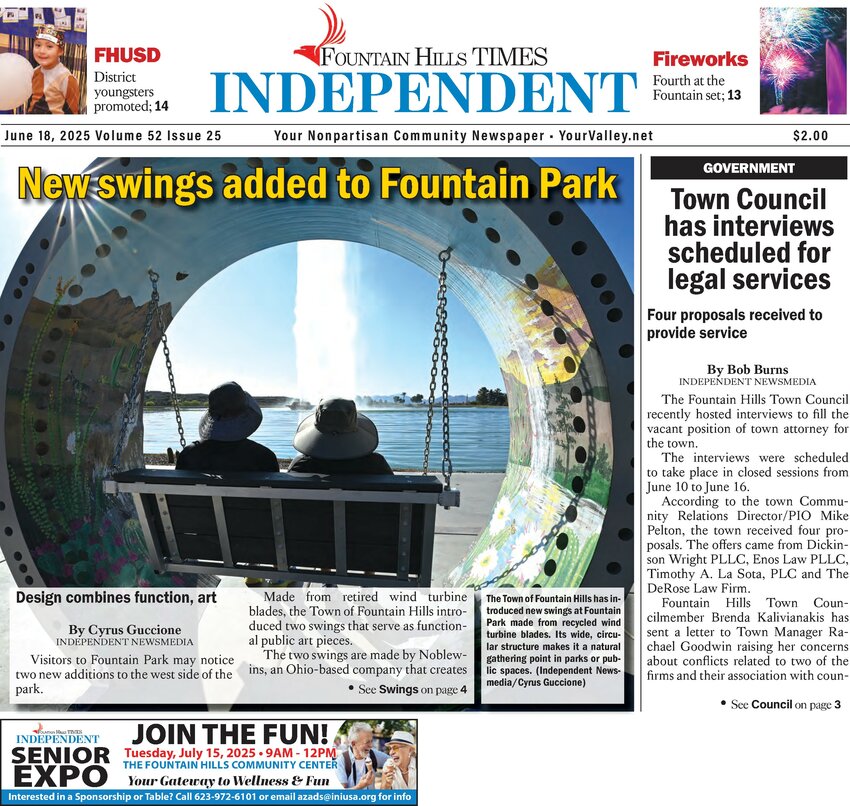 FHUSD
District youngsters promoted; 14

FOUNTAIN HILLS TIMES
INDEPENDENT

Fireworks
Fourth at the Fountain set; 13

June 18, 2025 Volume 52 Issue 25 Your Nonpartisan Community Newspaper • YourValley.net $2.00

New swings added to Fountain Park

Design combines function, art

By Cyrus Guccione
INDEPENDENT NEWSMEDIA

Visitors to Fountain Park may notice two new additions to the west side of the park.

Made from retired wind turbine blades, the Town of Fountain Hills introduced two swings that serve as functional public art pieces.

The two swings are made by Noblewins, an Ohio-based company that creates

• See Swings on page 4

The Town of Fountain Hills has introduced new swings at Fountain Park made from recycled wind turbine blades. Its wide, circular structure makes it a natural gathering point in parks or public spaces. (Independent Newsmedia/Cyrus Guccione)

GOVERNMENT

Town Council has interviews scheduled for legal services

Four proposals received to provide service

By Bob Burns
INDEPENDENT NEWSMEDIA

The Fountain Hills Town Council recently hosted interviews to fill the vacant position of town attorney for the town.

The interviews were scheduled to take place in closed sessions from June 10 to June 16.

According to the town Community Relations Director/PIO Mike Pelton, the town received four proposals. The offers came from Dickinson Wright PLLC, Enos Law PLLC, Timothy A. La Sota, PLC and The DeRose Law Firm.

Fountain Hills Town Councilmember Brenda Kalivianakis has sent a letter to Town Manager Rachael Goodwin raising her concerns about conflicts related to two of the firms and their association with coun-

• See Council on page 3

FOUNTAIN HILLS TIMES
INDEPENDENT
SENIOR EXPO
JOIN THE FUN!
Tuesday, July 15, 2025 • 9AM - 12PM
THE FOUNTAIN HILLS COMMUNITY CENTER
Your Gateway to Wellness & Fun
Interested in a Sponsorship or Table? Call 623-972-6101 or email azads@iniusa.org for info